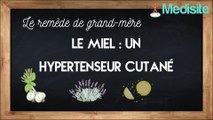 Medisite

Le remède de grand-mère

LE MIEL : UN HYPERTENSEUR CUTANÉ